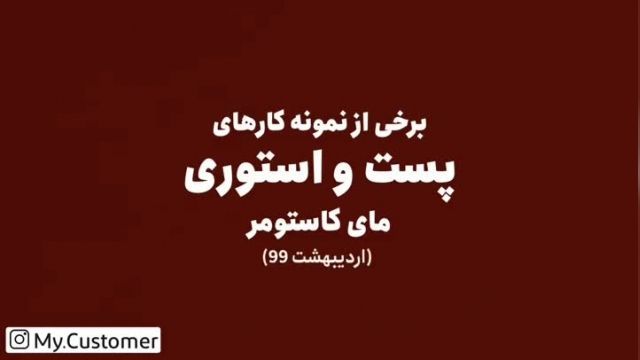 برخی از نمونه کارهای

پست و استوری

مای کاستومر

(اردیبهشت 99)

My.Customer